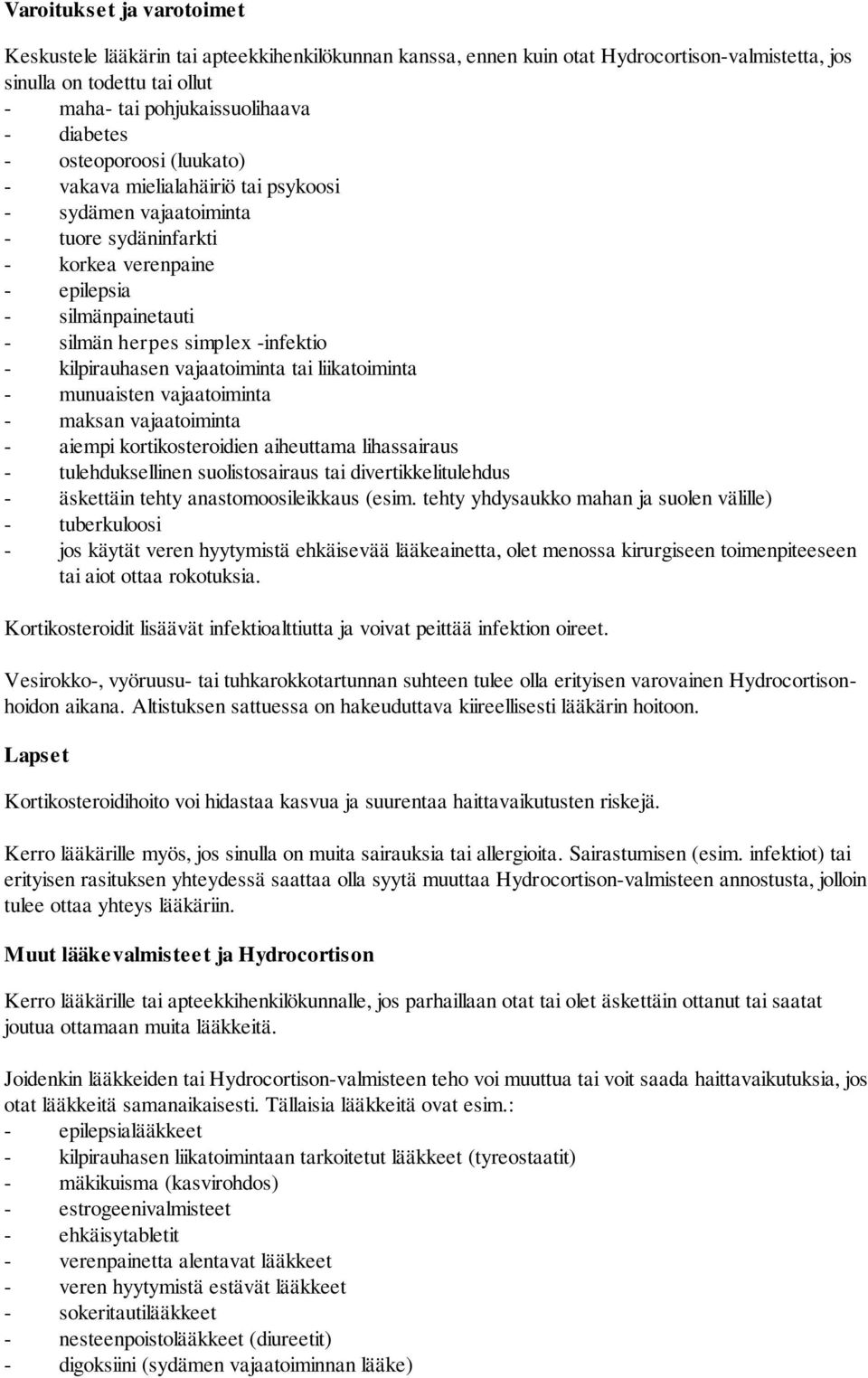 Varoitukset ja varotoimet

Keskustele lääkärin tai apteekkihenkilökunnan kanssa, ennen kuin otat Hydrocortison-valmistetta, jos sinulla on todettu tai ollut
- maha- tai pohjukaissuolihaava
- diabetes
- osteoporoosi (luukato)
- vakava mielialahäiriö tai psykoosi
- sydämen vajaatoiminta
- tuore sydäninfarkti
- korkea verenpaine
- epilepsia
- silmänpainetauti
- silmän herpes simplex -infektio
- kilpirauhasen vajaatoiminta tai liikatoiminta
- munuaisten vajaatoiminta
- maksan vajaatoiminta
- aiempi kortikosteroidien aiheuttama lihassairaus
- tulehduksellinen suolistosairaus tai divertikkelitulehdus
- äskettäin tehty anastomoosileikkaus (esim. tehty yhdysaukko mahan ja suolen välille)
- tuberkuloosi
- jos käytät veren hyytymistä ehkäisevää lääkeainetta, olet menossa kirurgiseen toimenpiteeseen tai aiot ottaa rokotuksia.

Kortikosteroidit lisäävät infektioalttiutta ja voivat peittää infektion oireet.

Vesirokko-, vyöruusu- tai tuhkarokkotartunnan suhteen tulee olla erityisen varovainen Hydrocortison-hoidon aikana. Altistuksen sattuessa on hakeuduttava kiireellisesti lääkärin hoitoon.

Lapset

Kortikosteroidihoito voi hidastaa kasvua ja suurentaa haittavaikutusten riskejä.

Kerro lääkärille myös, jos sinulla on muita sairauksia tai allergioita. Sairastumisen (esim. infektiot) tai erityisen rasituksen yhteydessä saattaa olla syytä muuttaa Hydrocortison-valmisteen annostusta, jolloin tulee ottaa yhteys lääkäriin.

Muut lääkevalmisteet ja Hydrocortison

Kerro lääkärille tai apteekkihenkilökunnalle, jos parhaillaan otat tai olet äskettäin ottanut tai saatat joutua ottamaan muita lääkkeitä.

Joidenkin lääkkeiden tai Hydrocortison-valmisteen teho voi muuttua tai voit saada haittavaikutuksia, jos otat lääkkeitä samanaikaisesti. Tällaisia lääkkeitä ovat esim.:
- epilepsialääkkeet
- kilpirauhasen liikatoimintaan tarkoitetut lääkkeet (tyreostaatit)
- mäkikuisma (kasvirohdos)
- estrogeenivalmisteet
- ehkäisytabletit
- verenpainetta alentavat lääkkeet
- veren hyytymistä estävät lääkkeet
- sokeritautilääkkeet
- nesteenpoistolääkkeet (diureetit)
- digoksiini (sydämen vajaatoiminnan lääke)